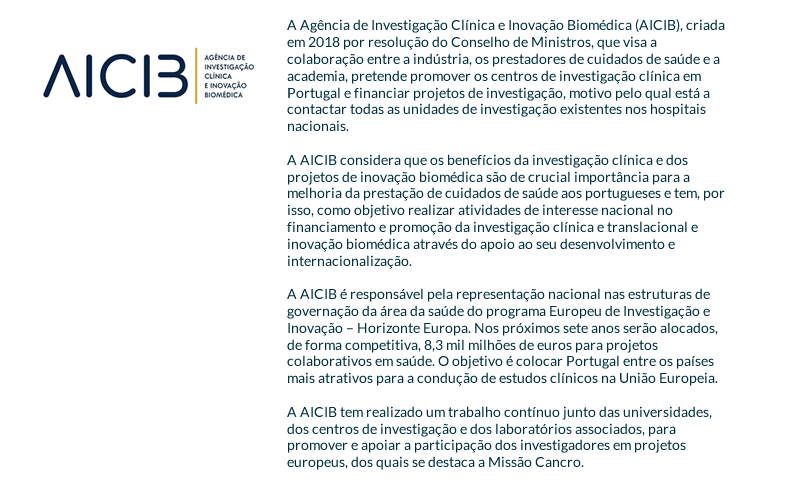 AICIB
AGÊNCIA DE INVESTIGAÇÃO CLÍNICA E INOVAÇÃO BIOMÉDICA

A Agência de Investigação Clínica e Inovação Biomédica (AICIB), criada em 2018 por resolução do Conselho de Ministros, que visa a colaboração entre a indústria, os prestadores de cuidados de saúde e a academia, pretende promover os centros de investigação clínica em Portugal e financiar projetos de investigação, motivo pelo qual está a contactar todas as unidades de investigação existentes nos hospitais nacionais.

A AICIB considera que os benefícios da investigação clínica e dos projetos de inovação biomédica são de crucial importância para a melhoria da prestação de cuidados de saúde aos portugueses e tem, por isso, como objetivo realizar atividades de interesse nacional no financiamento e promoção da investigação clínica e translacional e inovação biomédica através do apoio ao seu desenvolvimento e internacionalização.

A AICIB é responsável pela representação nacional nas estruturas de governação da área da saúde do programa Europeu de Investigação e Inovação – Horizonte Europa. Nos próximos sete anos serão alocados, de forma competitiva, 8,3 mil milhões de euros para projetos colaborativos em saúde. O objetivo é colocar Portugal entre os países mais atrativos para a condução de estudos clínicos na União Europeia.

A AICIB tem realizado um trabalho contínuo junto das universidades, dos centros de investigação e dos laboratórios associados, para promover e apoiar a participação dos investigadores em projetos europeus, dos quais se destaca a Missão Cancro.